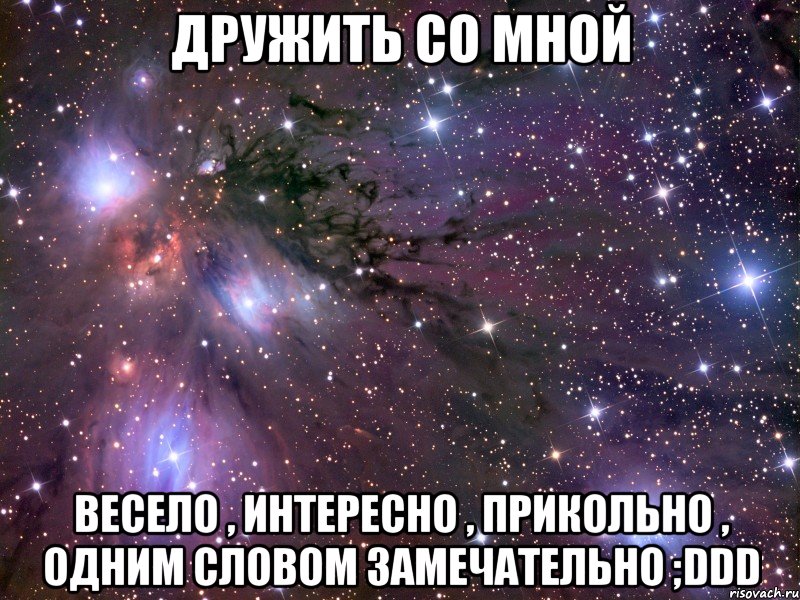 ДРУЖИТЬ СО МНОЙ

ВЕСЕЛО , ИНТЕРЕСНО , ПРИКОЛЬНО , ОДНИМ СЛОВОМ ЗАМЕЧАТЕЛЬНО ;DDD

risovach.ru